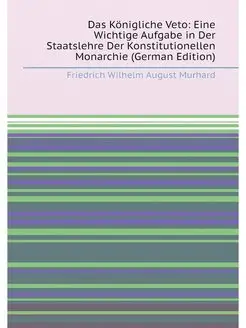 Das Königliche Veto: Eine Wichtige Aufgabe in Der Staatslehre Der Konstitutionellen Monarchie (German Edition)

Friedrich Wilhelm August Murhard